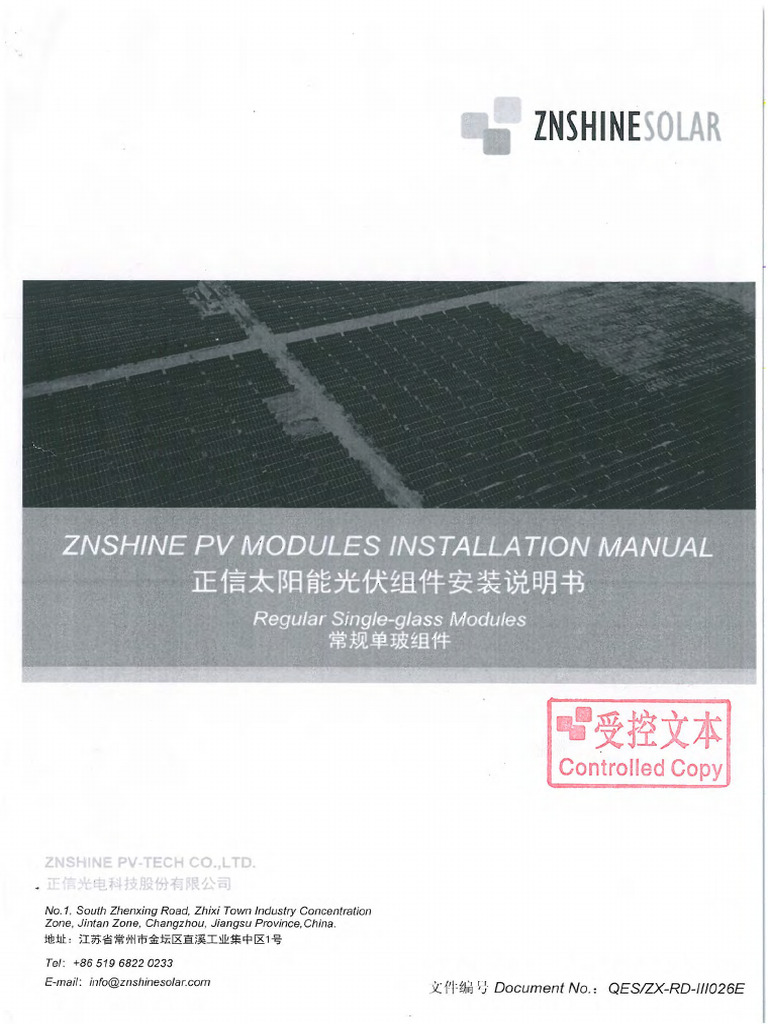 ZNSHINESOLAR

ZNSHINE PV MODULES INSTALLATION MANUAL
正信太阳能光伏组件安装说明书
Regular Single-glass Modules
常规单玻组件

受控文本
Controlled Copy

ZNSHINE PV-TECH CO.,LTD.
正信光电科技股份有限公司

No.1, South Zhenxing Road, Zhixi Town Industry Concentration Zone, Jintan Zone, Changzhou, Jiangsu Province,China.
地址：江苏省常州市金坛区直溪工业集中区1号

Tel: +86 519 6822 0233
E-mail: info@znshinesolar.com

文件编号 Document No.: QES/ZX-RD-III026E